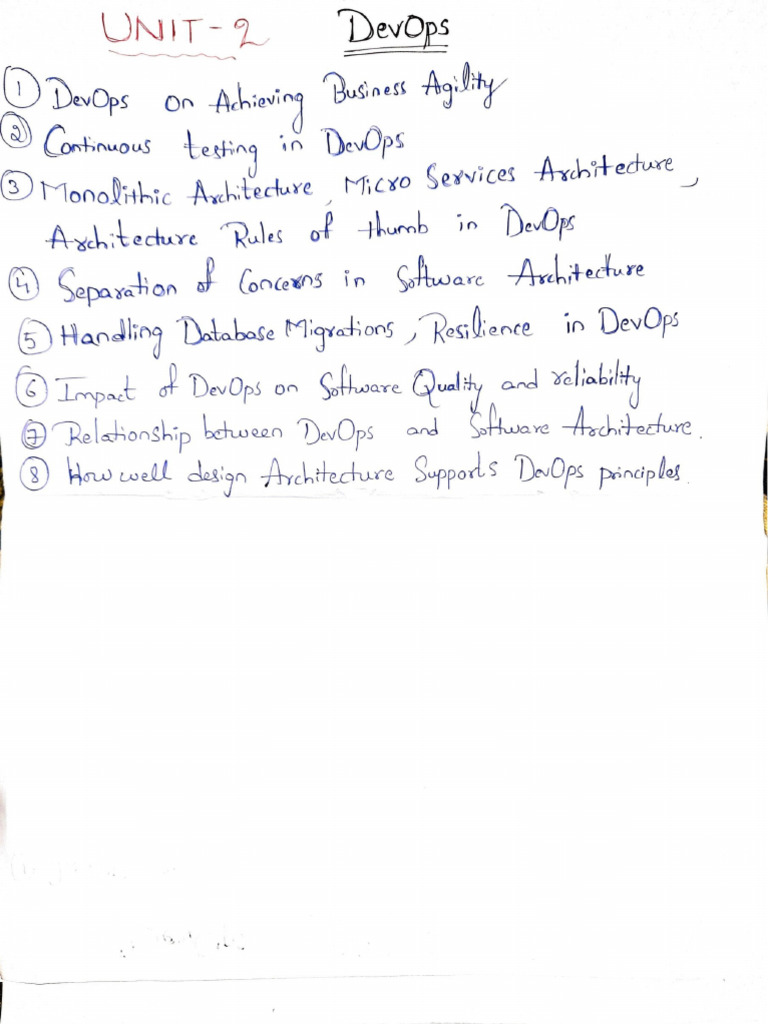 UNIT-2 DevOps

1 DevOps on Achieving Business Agility
2 Continuous testing in DevOps
3 Monolithic Architecture, Micro Services Architecture, Architecture Rules of thumb in DevOps
4 Separation of Concerns in Software Architecture
5 Handling Database Migrations, Resilience in DevOps
6 Impact of DevOps on Software Quality and reliability
7 Relationship between DevOps and Software Architecture.
8 How well design Architecture Supports DevOps principles.